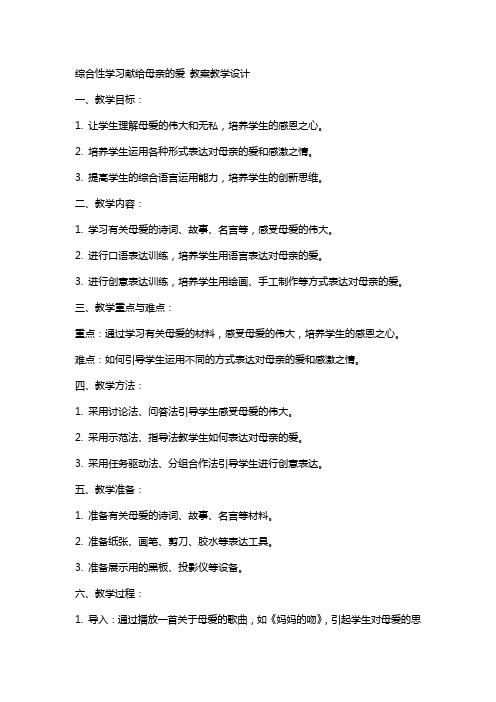 综合性学习献给母亲的爱 教案教学设计

一、教学目标：

1. 让学生理解母爱的伟大和无私，培养学生的感恩之心。

2. 培养学生运用各种形式表达对母亲的爱和感激之情。

3. 提高学生的综合语言运用能力，培养学生的创新思维。

二、教学内容：

1. 学习有关母爱的诗词、故事、名言等，感受母爱的伟大。

2. 进行口语表达训练，培养学生用语言表达对母亲的爱。

3. 进行创意表达训练，培养学生用绘画、手工制作等方式表达对母亲的爱。

三、教学重点与难点：

重点：通过学习有关母爱的材料，感受母爱的伟大，培养学生的感恩之心。

难点：如何引导学生运用不同的方式表达对母亲的爱和感激之情。

四、教学方法：

1. 采用讨论法、问答法引导学生感受母爱的伟大。

2. 采用示范法、指导法教学生如何表达对母亲的爱。

3. 采用任务驱动法、分组合作法引导学生进行创意表达。

五、教学准备：

1. 准备有关母爱的诗词、故事、名言等材料。

2. 准备纸张、画笔、剪刀、胶水等表达工具。

3. 准备展示用的黑板、投影仪等设备。

六、教学过程：

1. 导入：通过播放一首关于母爱的歌曲，如《妈妈的吻》，引起学生对母爱的思